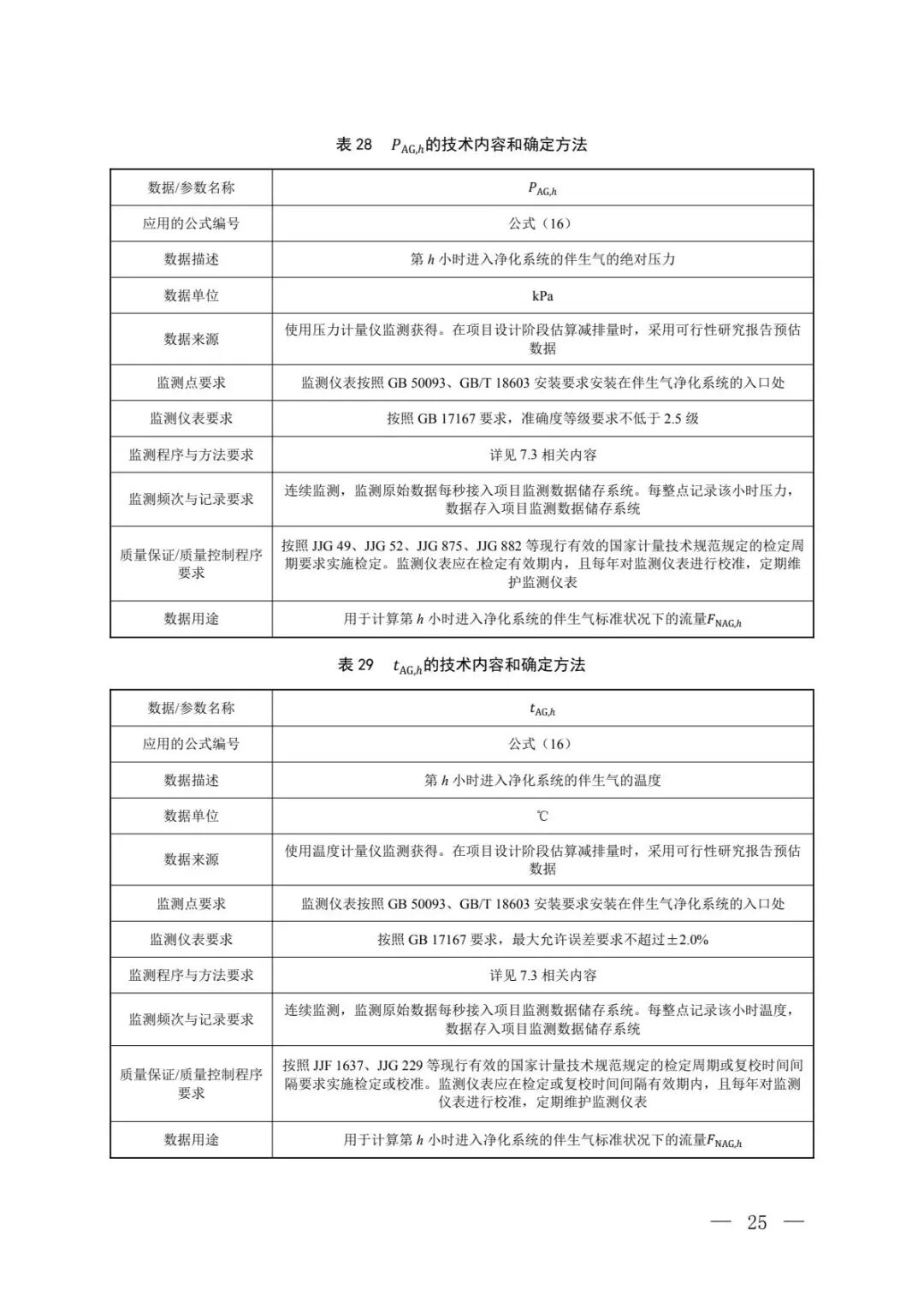 表 28　$P_{AG,h}$的技术内容和确定方法

| 数据/参数名称 | $P_{AG,h}$ |
|---|---|
| 应用的公式编号 | 公式（16） |
| 数据描述 | 第 $h$ 小时进入净化系统的伴生气的绝对压力 |
| 数据单位 | kPa |
| 数据来源 | 使用压力计量仪监测获得。在项目设计阶段估算减排量时，采用可行性研究报告预估数据 |
| 监测点要求 | 监测仪表按照 GB 50093、GB/T 18603 安装要求安装在伴生气净化系统的入口处 |
| 监测仪表要求 | 按照 GB 17167 要求，准确度等级要求不低于 2.5 级 |
| 监测程序与方法要求 | 详见 7.3 相关内容 |
| 监测频次与记录要求 | 连续监测，监测原始数据每秒接入项目监测数据储存系统。每整点记录该小时压力，数据存入项目监测数据储存系统 |
| 质量保证/质量控制程序要求 | 按照 JJG 49、JJG 52、JJG 875、JJG 882 等现行有效的国家计量技术规范规定的检定周期要求实施检定。监测仪表应在检定有效期内，且每年对监测仪表进行校准，定期维护监测仪表 |
| 数据用途 | 用于计算第 $h$ 小时进入净化系统的伴生气标准状况下的流量$F_{NAG,h}$ |

表 29　$t_{AG,h}$的技术内容和确定方法

| 数据/参数名称 | $t_{AG,h}$ |
|---|---|
| 应用的公式编号 | 公式（16） |
| 数据描述 | 第 $h$ 小时进入净化系统的伴生气的温度 |
| 数据单位 | ℃ |
| 数据来源 | 使用温度计量仪监测获得。在项目设计阶段估算减排量时，采用可行性研究报告预估数据 |
| 监测点要求 | 监测仪表按照 GB 50093、GB/T 18603 安装要求安装在伴生气净化系统的入口处 |
| 监测仪表要求 | 按照 GB 17167 要求，最大允许误差要求不超过±2.0% |
| 监测程序与方法要求 | 详见 7.3 相关内容 |
| 监测频次与记录要求 | 连续监测，监测原始数据每秒接入项目监测数据储存系统。每整点记录该小时温度，数据存入项目监测数据储存系统 |
| 质量保证/质量控制程序要求 | 按照 JJF 1637、JJG 229 等现行有效的国家计量技术规范规定的检定周期或复校时间间隔要求实施检定或校准。监测仪表应在检定或复校时间间隔有效期内，且每年对监测仪表进行校准，定期维护监测仪表 |
| 数据用途 | 用于计算第 $h$ 小时进入净化系统的伴生气标准状况下的流量$F_{NAG,h}$ |

— 25 —